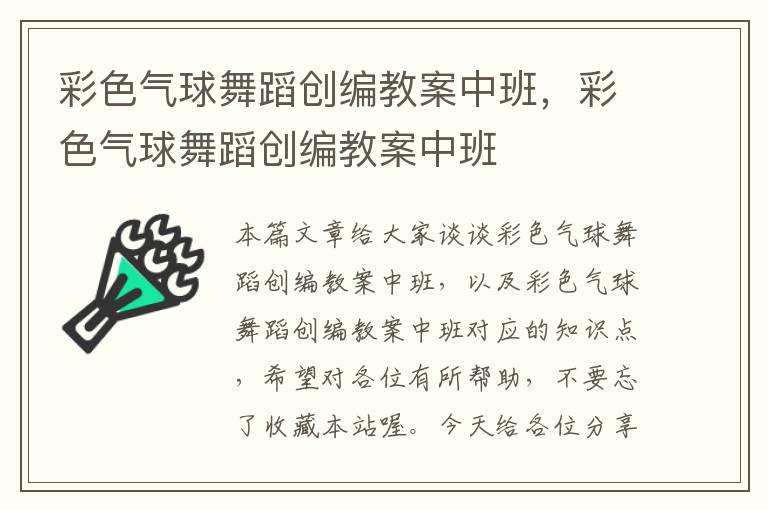 彩色气球舞蹈创编教案中班，彩色气球舞蹈创编教案中班

本篇文章给大家谈谈彩色气球舞蹈创编教案中班，以及彩色气球舞蹈创编教案中班对应的知识点，希望对各位有所帮助，不要忘了收藏本站喔。今天给各位分享